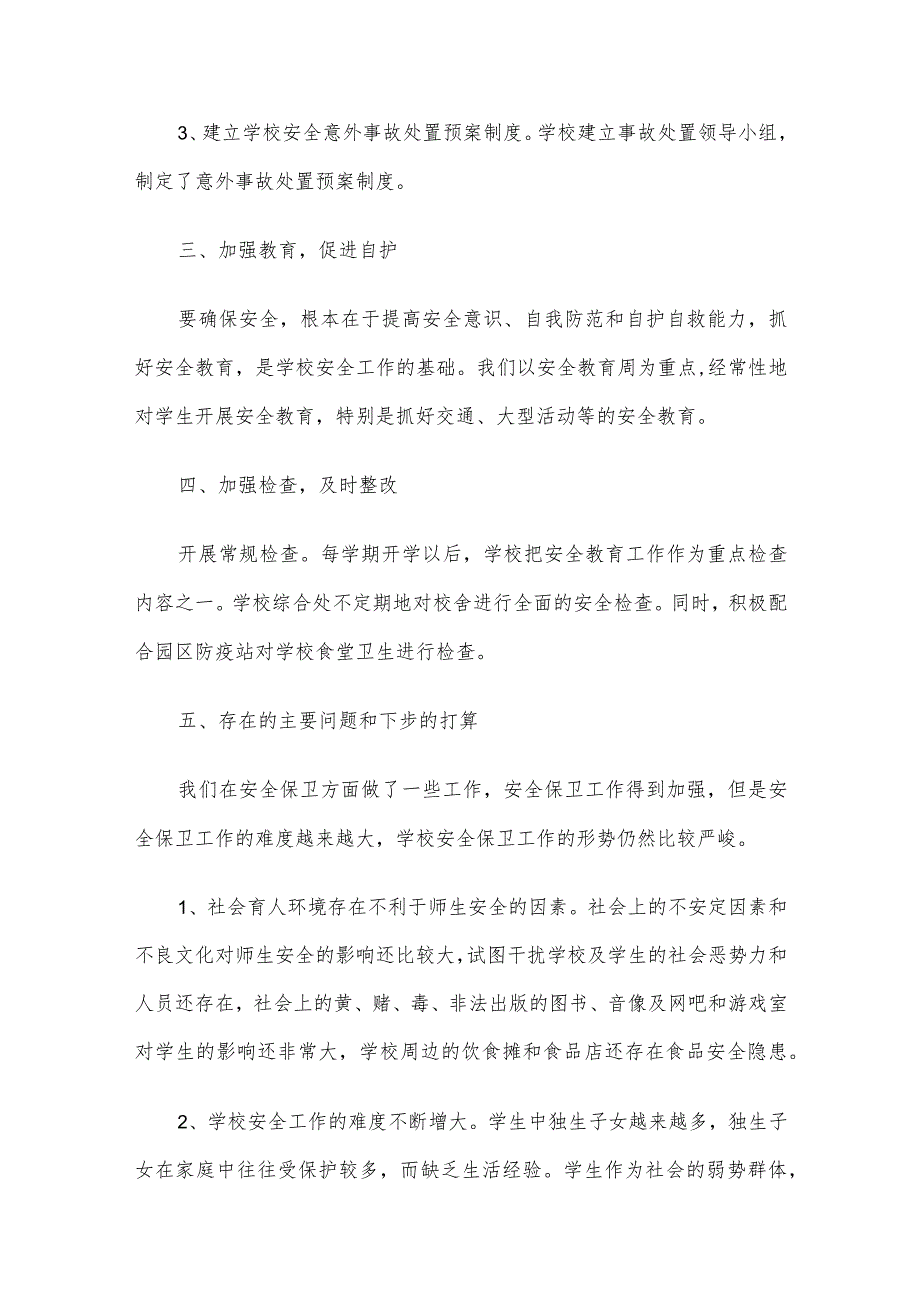 3、建立学校安全意外事故处置预案制度。学校建立事故处置领导小组，制定了意外事故处置预案制度。

三、加强教育，促进自护

要确保安全，根本在于提高安全意识、自我防范和自护自救能力，抓好安全教育，是学校安全工作的基础。我们以安全教育周为重点，经常性地对学生开展安全教育，特别是抓好交通、大型活动等的安全教育。

四、加强检查，及时整改

开展常规检查。每学期开学以后，学校把安全教育工作作为重点检查内容之一。学校综合处不定期地对校舍进行全面的安全检查。同时，积极配合园区防疫站对学校食堂卫生进行检查。

五、存在的主要问题和下步的打算

我们在安全保卫方面做了一些工作，安全保卫工作得到加强，但是安全保卫工作的难度越来越大，学校安全保卫工作的形势仍然比较严峻。

1、社会育人环境存在不利于师生安全的因素。社会上的不安定因素和不良文化对师生安全的影响还比较大，试图干扰学校及学生的社会恶势力和人员还存在，社会上的黄、赌、毒、非法出版的图书、音像及网吧和游戏室对学生的影响还非常大，学校周边的饮食摊和食品店还存在食品安全隐患。

2、学校安全工作的难度不断增大。学生中独生子女越来越多，独生子女在家庭中往往受保护较多，而缺乏生活经验。学生作为社会的弱势群体，